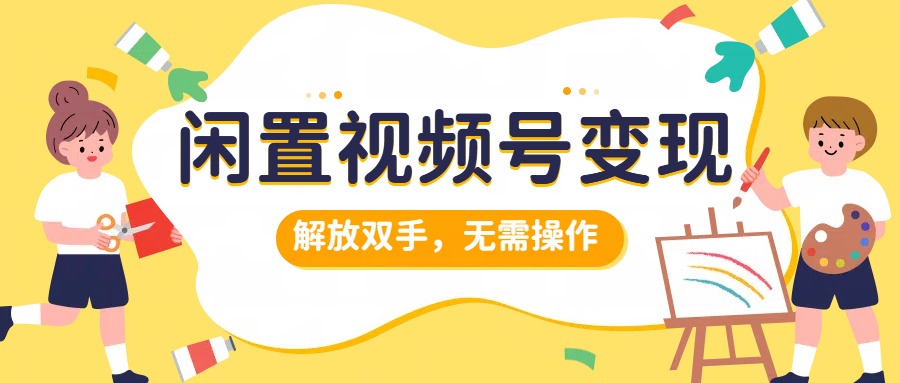 闲置视频号变现

解放双手，无需操作